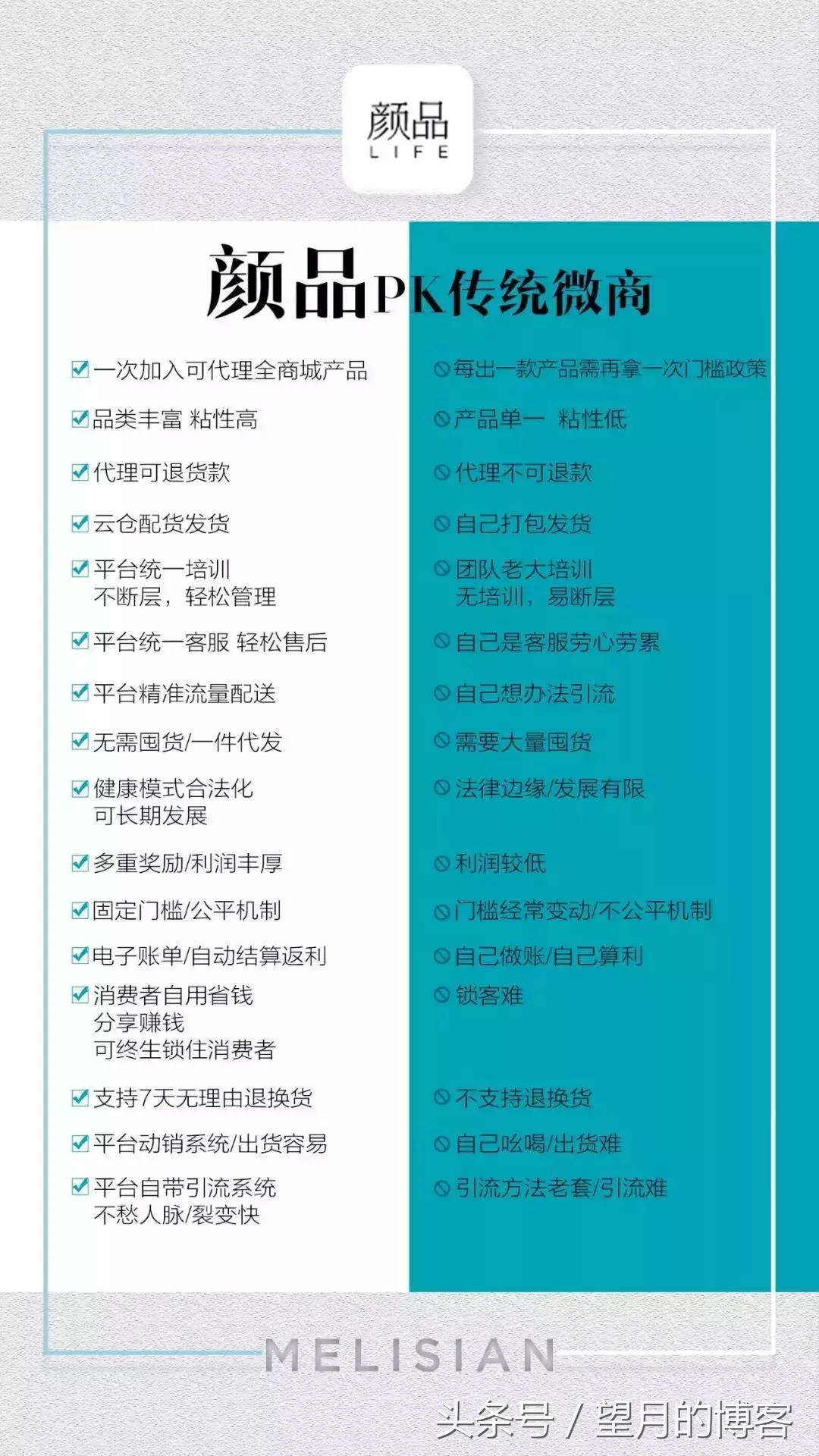 颜品
LIFE

颜品PK传统微商

一次加入可代理全商城产品
品类丰富 粘性高
代理可退货款
云仓配货发货
平台统一培训
不断层，轻松管理
平台统一客服 轻松售后
平台精准流量配送
无需囤货/一件代发
健康模式合法化
可长期发展
多重奖励/利润丰厚
固定门槛/公平机制
电子账单/自动结算返利
消费者自用省钱
分享赚钱
可终生锁住消费者
支持7天无理由退换货
平台动销系统/出货容易
平台自带引流系统
不愁人脉/裂变快

每出一款产品需再拿一次门槛政策
产品单一 粘性低
代理不可退款
自己打包发货
团队老大培训
无培训，易断层
自己是客服劳心劳累
自己想办法引流
需要大量囤货
法律边缘/发展有限
利润较低
门槛经常变动/不公平机制
自己做账/自己算利
锁客难
不支持退换货
自己吆喝/出货难
引流方法老套/引流难

MELISIAN

头条号 / 望月的博客